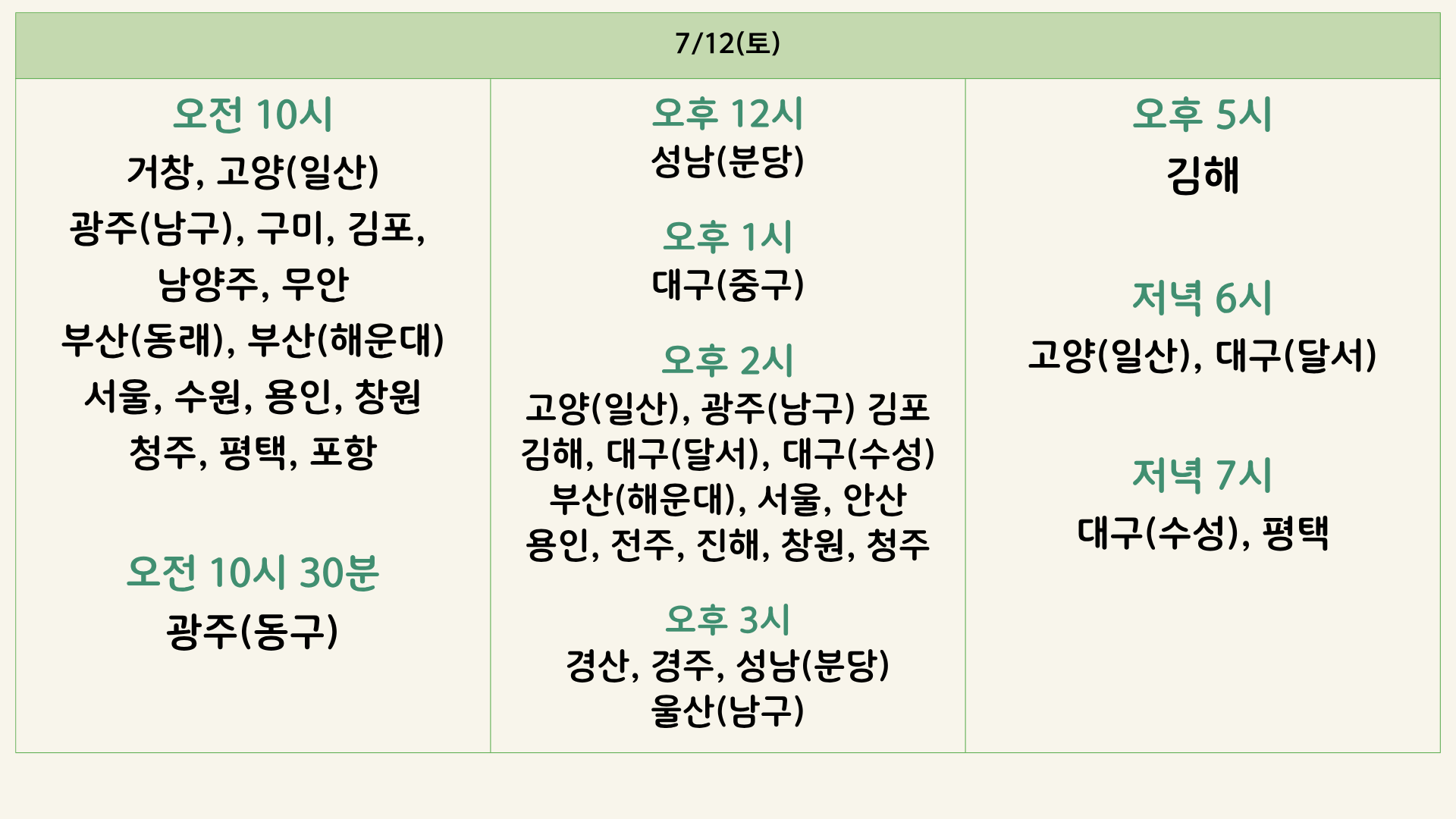 7/12(토)

오전 10시
거창, 고양(일산)
광주(남구), 구미, 김포,
남양주, 무안
부산(동래), 부산(해운대)
서울, 수원, 용인, 창원
청주, 평택, 포항

오전 10시 30분
광주(동구)

오후 12시
성남(분당)

오후 1시
대구(중구)

오후 2시
고양(일산), 광주(남구) 김포
김해, 대구(달서), 대구(수성)
부산(해운대), 서울, 안산
용인, 전주, 진해, 창원, 청주

오후 3시
경산, 경주, 성남(분당)
울산(남구)

오후 5시
김해

저녁 6시
고양(일산), 대구(달서)

저녁 7시
대구(수성), 평택